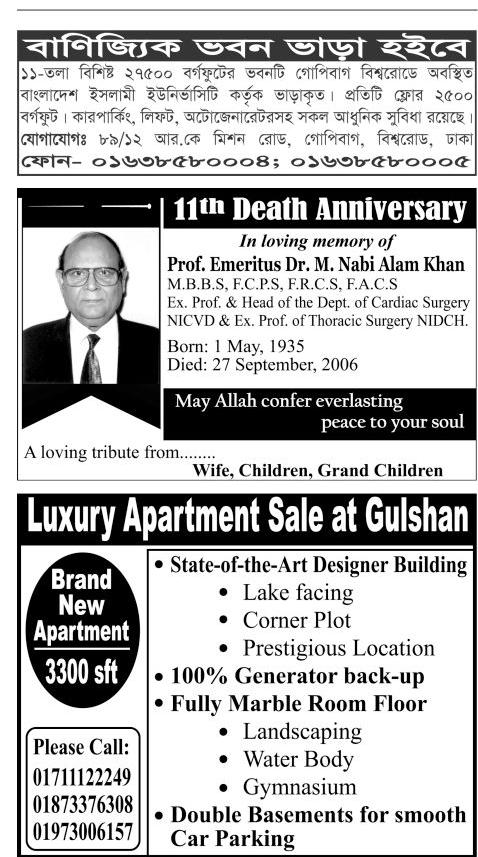 বাণিজ্যিক ভবন ভাড়া হইবে

১১-তলা বিশিষ্ট ২৭৫০০ বর্গফুটের ভবনটি গোপিবাগ বিশ্বরোডে অবস্থিত বাংলাদেশ ইসলামী ইউনির্ভাসিটি কর্তৃক ভাড়াকৃত। প্রতিটি ফ্লোর ২৫০০ বর্গফুট। কারপার্কিং, লিফট, অটোজেনারেটরসহ সকল আধুনিক সুবিধা রয়েছে। যোগাযোগঃ ৮৯/১২ আর.কে মিশন রোড, গোপিবাগ, বিশ্বরোড, ঢাকা ফোন- ০১৬৩৮৫৮০০০৪; ০১৬৩৮৫৮০০০৫

11th Death Anniversary

In loving memory of

Prof. Emeritus Dr. M. Nabi Alam Khan

M.B.B.S, F.C.P.S, F.R.C.S, F.A.C.S
Ex. Prof. & Head of the Dept. of Cardiac Surgery NICVD & Ex. Prof. of Thoracic Surgery NIDCH.

Born: 1 May, 1935
Died: 27 September, 2006

May Allah confer everlasting peace to your soul

A loving tribute from........
Wife, Children, Grand Children

Luxury Apartment Sale at Gulshan

Brand New Apartment
3300 sft

Please Call:
01711122249
01873376308
01973006157

• State-of-the-Art Designer Building
• Lake facing
• Corner Plot
• Prestigious Location
• 100% Generator back-up
• Fully Marble Room Floor
• Landscaping
• Water Body
• Gymnasium
• Double Basements for smooth Car Parking